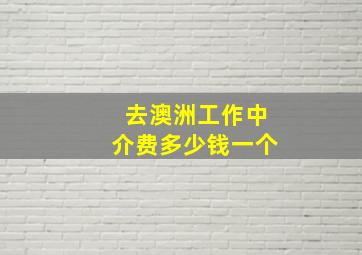 去澳洲工作中介费多少钱一个